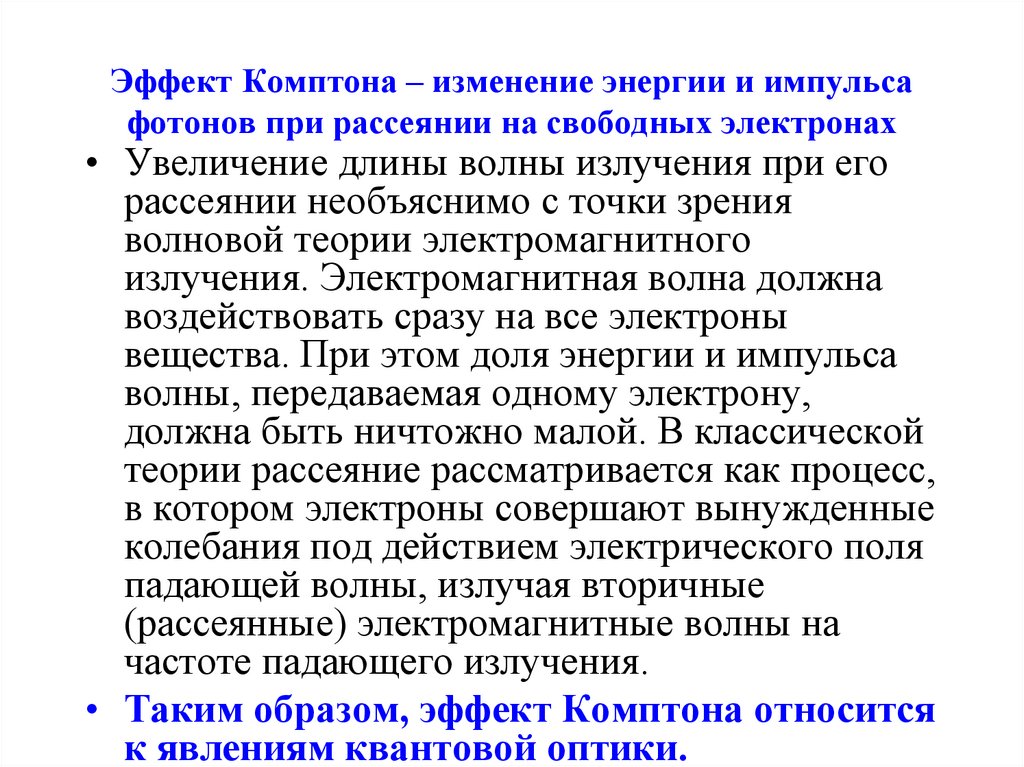 Эффект Комптона – изменение энергии и импульса фотонов при рассеянии на свободных электронах

• Увеличение длины волны излучения при его рассеянии необъяснимо с точки зрения волновой теории электромагнитного излучения. Электромагнитная волна должна воздействовать сразу на все электроны вещества. При этом доля энергии и импульса волны, передаваемая одному электрону, должна быть ничтожно малой. В классической теории рассеяние рассматривается как процесс, в котором электроны совершают вынужденные колебания под действием электрического поля падающей волны, излучая вторичные (рассеянные) электромагнитные волны на частоте падающего излучения.

• Таким образом, эффект Комптона относится к явлениям квантовой оптики.